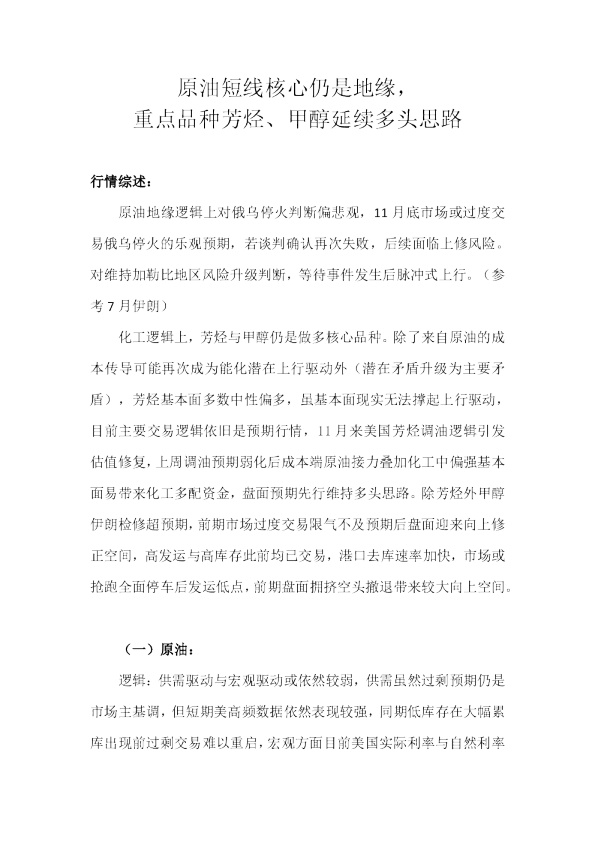 原油短线核心仍是地缘，
重点品种芳烃、甲醇延续多头思路

行情综述：

原油地缘逻辑上对俄乌停火判断偏悲观，11月底市场或过度交易俄乌停火的乐观预期，若谈判确认再次失败，后续面临上修风险。对维持加勒比地区风险升级判断，等待事件发生后脉冲式上行。（参考7月伊朗）

化工逻辑上，芳烃与甲醇仍是做多核心品种。除了来自原油的成本传导可能再次成为能化潜在上行驱动外（潜在矛盾升级为主要矛盾），芳烃基本面多数中性偏多，虽基本面现实无法撑起上行驱动，目前主要交易逻辑依旧是预期行情，11月来美国芳烃调油逻辑引发估值修复，上周调油预期弱化后成本端原油接力叠加化工中偏强基本面易带来化工多配资金，盘面预期先行维持多头思路。除芳烃外甲醇伊朗检修超预期，前期市场过度交易限气不及预期后盘面迎来向上修正空间，高发运与高库存此前均已交易，港口去库速率加快，市场或抢跑全面停车后发运低点，前期盘面拥挤空头撤退带来较大向上空间。

（一）原油：

逻辑：供需驱动与宏观驱动或依然较弱，供需虽然过剩预期仍是市场主基调，但短期美高频数据依然表现较强，同期低库存在大幅累库出现前过剩交易难以重启，宏观方面目前美国实际利率与自然利率